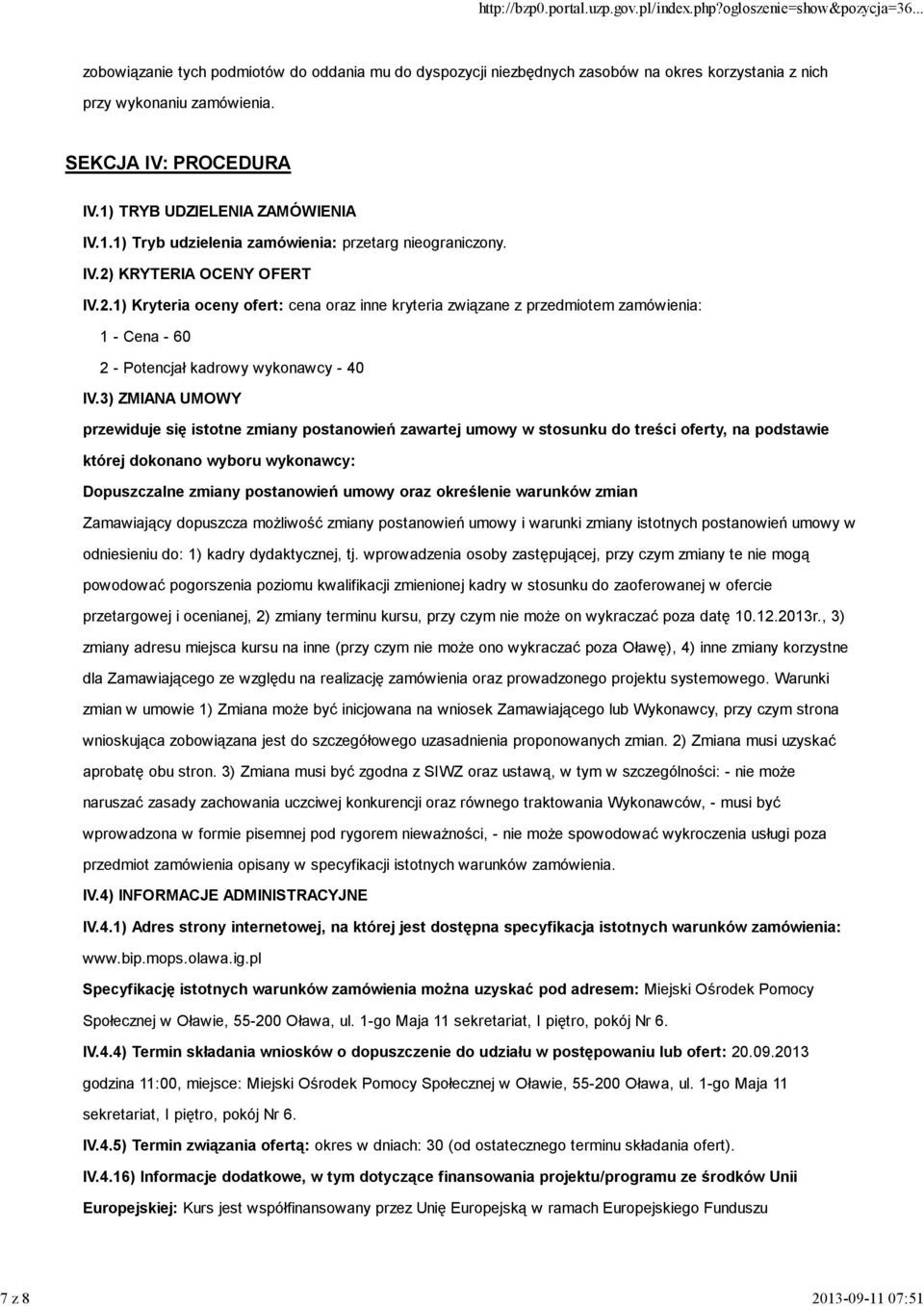 http://bzp0.portal.uzp.gov.pl/index.php?ogloszenie=show&pozycja=36...

zobowiązanie tych podmiotów do oddania mu do dyspozycji niezbędnych zasobów na okres korzystania z nich przy wykonaniu zamówienia.

SEKCJA IV: PROCEDURA

IV.1) TRYB UDZIELENIA ZAMÓWIENIA

IV.1.1) Tryb udzielenia zamówienia: przetarg nieograniczony.

IV.2) KRYTERIA OCENY OFERT

IV.2.1) Kryteria oceny ofert: cena oraz inne kryteria związane z przedmiotem zamówienia:

1 - Cena - 60

2 - Potencjał kadrowy wykonawcy - 40

IV.3) ZMIANA UMOWY

przewiduje się istotne zmiany postanowień zawartej umowy w stosunku do treści oferty, na podstawie której dokonano wyboru wykonawcy:

Dopuszczalne zmiany postanowień umowy oraz określenie warunków zmian

Zamawiający dopuszcza możliwość zmiany postanowień umowy i warunki zmiany istotnych postanowień umowy w odniesieniu do: 1) kadry dydaktycznej, tj. wprowadzenia osoby zastępującej, przy czym zmiany te nie mogą powodować pogorszenia poziomu kwalifikacji zmienionej kadry w stosunku do zaoferowanej w ofercie przetargowej i ocenianej, 2) zmiany terminu kursu, przy czym nie może on wykraczać poza datę 10.12.2013r., 3) zmiany adresu miejsca kursu na inne (przy czym nie może ono wykraczać poza Oławę), 4) inne zmiany korzystne dla Zamawiającego ze względu na realizację zamówienia oraz prowadzonego projektu systemowego. Warunki zmian w umowie 1) Zmiana może być inicjowana na wniosek Zamawiającego lub Wykonawcy, przy czym strona wnioskująca zobowiązana jest do szczegółowego uzasadnienia proponowanych zmian. 2) Zmiana musi uzyskać aprobatę obu stron. 3) Zmiana musi być zgodna z SIWZ oraz ustawą, w tym w szczególności: - nie może naruszać zasady zachowania uczciwej konkurencji oraz równego traktowania Wykonawców, - musi być wprowadzona w formie pisemnej pod rygorem nieważności, - nie może spowodować wykroczenia usługi poza przedmiot zamówienia opisany w specyfikacji istotnych warunków zamówienia.

IV.4) INFORMACJE ADMINISTRACYJNE

IV.4.1) Adres strony internetowej, na której jest dostępna specyfikacja istotnych warunków zamówienia: www.bip.mops.olawa.ig.pl

Specyfikację istotnych warunków zamówienia można uzyskać pod adresem: Miejski Ośrodek Pomocy Społecznej w Oławie, 55-200 Oława, ul. 1-go Maja 11 sekretariat, I piętro, pokój Nr 6.

IV.4.4) Termin składania wniosków o dopuszczenie do udziału w postępowaniu lub ofert: 20.09.2013 godzina 11:00, miejsce: Miejski Ośrodek Pomocy Społecznej w Oławie, 55-200 Oława, ul. 1-go Maja 11 sekretariat, I piętro, pokój Nr 6.

IV.4.5) Termin związania ofertą: okres w dniach: 30 (od ostatecznego terminu składania ofert).

IV.4.16) Informacje dodatkowe, w tym dotyczące finansowania projektu/programu ze środków Unii Europejskiej: Kurs jest współfinansowany przez Unię Europejską w ramach Europejskiego Funduszu

7 z 8

2013-09-11 07:51